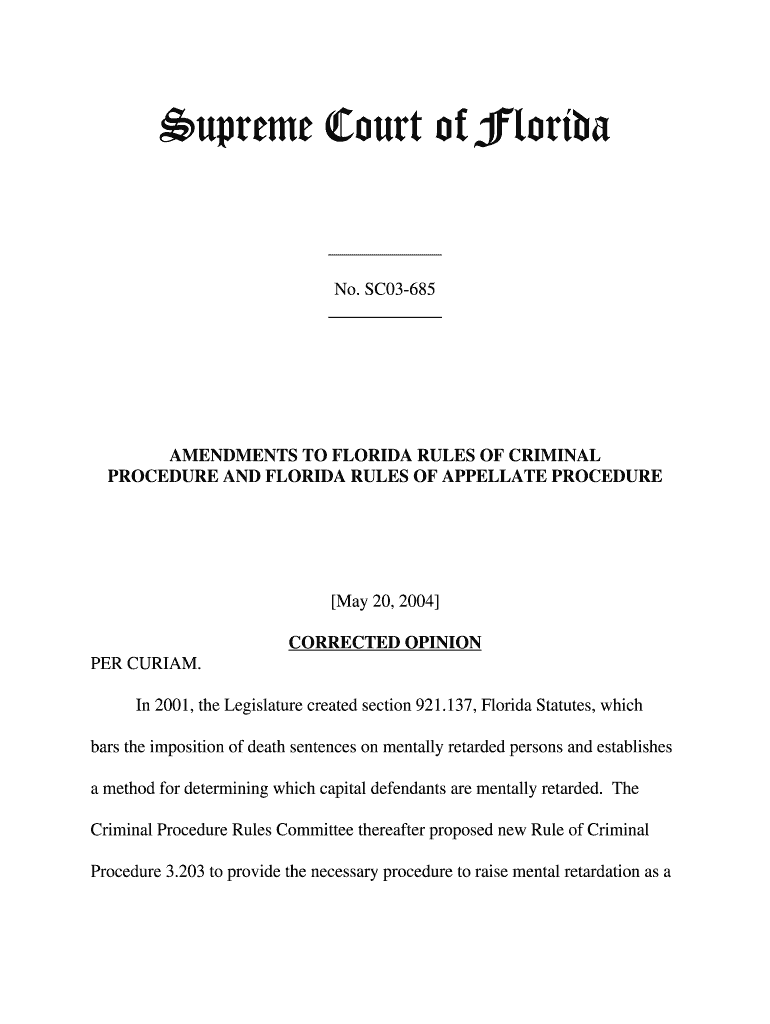 Supreme Court of Florida

No. SC03-685

AMENDMENTS TO FLORIDA RULES OF CRIMINAL PROCEDURE AND FLORIDA RULES OF APPELLATE PROCEDURE

[May 20, 2004]

CORRECTED OPINION

PER CURIAM.

In 2001, the Legislature created section 921.137, Florida Statutes, which bars the imposition of death sentences on mentally retarded persons and establishes a method for determining which capital defendants are mentally retarded. The Criminal Procedure Rules Committee thereafter proposed new Rule of Criminal Procedure 3.203 to provide the necessary procedure to raise mental retardation as a